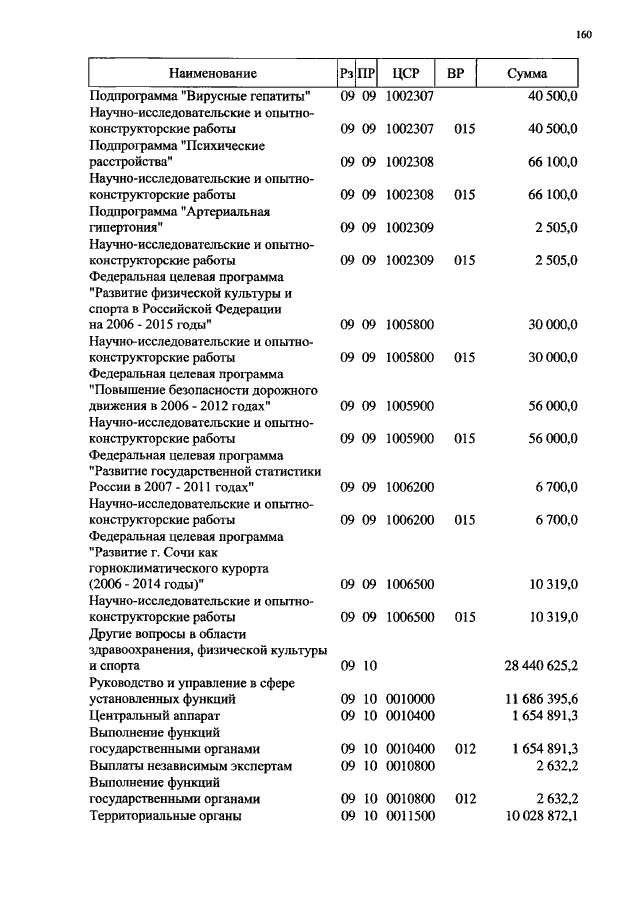 160

| Наименование | Рз | ПР | ЦСР | ВР | Сумма |
|---|---|---|---|---|---|
| Подпрограмма "Вирусные гепатиты" | 09 | 09 | 1002307 | | 40 500,0 |
| Научно-исследовательские и опытно-конструкторские работы | 09 | 09 | 1002307 | 015 | 40 500,0 |
| Подпрограмма "Психические расстройства" | 09 | 09 | 1002308 | | 66 100,0 |
| Научно-исследовательские и опытно-конструкторские работы | 09 | 09 | 1002308 | 015 | 66 100,0 |
| Подпрограмма "Артериальная гипертония" | 09 | 09 | 1002309 | | 2 505,0 |
| Научно-исследовательские и опытно-конструкторские работы | 09 | 09 | 1002309 | 015 | 2 505,0 |
| Федеральная целевая программа "Развитие физической культуры и спорта в Российской Федерации на 2006 - 2015 годы" | 09 | 09 | 1005800 | | 30 000,0 |
| Научно-исследовательские и опытно-конструкторские работы | 09 | 09 | 1005800 | 015 | 30 000,0 |
| Федеральная целевая программа "Повышение безопасности дорожного движения в 2006 - 2012 годах" | 09 | 09 | 1005900 | | 56 000,0 |
| Научно-исследовательские и опытно-конструкторские работы | 09 | 09 | 1005900 | 015 | 56 000,0 |
| Федеральная целевая программа "Развитие государственной статистики России в 2007 - 2011 годах" | 09 | 09 | 1006200 | | 6 700,0 |
| Научно-исследовательские и опытно-конструкторские работы | 09 | 09 | 1006200 | 015 | 6 700,0 |
| Федеральная целевая программа "Развитие г. Сочи как горноклиматического курорта (2006 - 2014 годы)" | 09 | 09 | 1006500 | | 10 319,0 |
| Научно-исследовательские и опытно-конструкторские работы | 09 | 09 | 1006500 | 015 | 10 319,0 |
| Другие вопросы в области здравоохранения, физической культуры и спорта | 09 | 10 | | | 28 440 625,2 |
| Руководство и управление в сфере установленных функций | 09 | 10 | 0010000 | | 11 686 395,6 |
| Центральный аппарат | 09 | 10 | 0010400 | | 1 654 891,3 |
| Выполнение функций государственными органами | 09 | 10 | 0010400 | 012 | 1 654 891,3 |
| Выплаты независимым экспертам | 09 | 10 | 0010800 | | 2 632,2 |
| Выполнение функций государственными органами | 09 | 10 | 0010800 | 012 | 2 632,2 |
| Территориальные органы | 09 | 10 | 0011500 | | 10 028 872,1 |